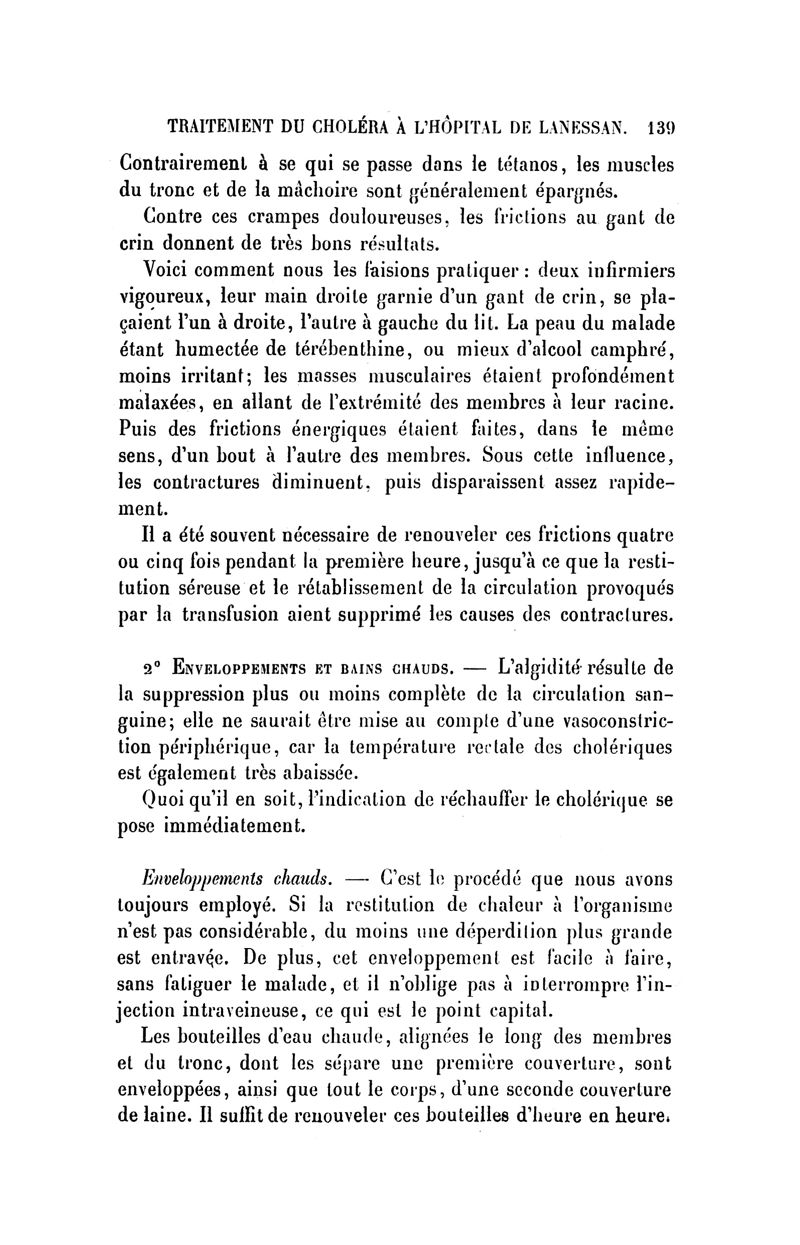 TRAITEMENT DU CHOLÉRA À L'HÔPITAL DE LANESSAN. 139

Contrairement à se qui se passe dans le tétanos, les muscles du tronc et de la mâchoire sont généralement épargnés.

Contre ces crampes douloureuses, les frictions au gant de crin donnent de très bons résultats.

Voici comment nous les faisions pratiquer : deux infirmiers vigoureux, leur main droite garnie d'un gant de crin, se plaçaient l'un à droite, l'autre à gauche du lit. La peau du malade étant humectée de térébenthine, ou mieux d'alcool camphré, moins irritant; les masses musculaires étaient profondément malaxées, en allant de l'extrémité des membres à leur racine. Puis des frictions énergiques étaient faites, dans le même sens, d'un bout à l'autre des membres. Sous cette influence, les contractures diminuent, puis disparaissent assez rapidement.

Il a été souvent nécessaire de renouveler ces frictions quatre ou cinq fois pendant la première heure, jusqu'à ce que la restitution séreuse et le rétablissement de la circulation provoqués par la transfusion aient supprimé les causes des contractures.

2° Enveloppements et bains chauds. — L'algidité résulte de la suppression plus ou moins complète de la circulation sanguine; elle ne saurait être mise au compte d'une vasoconstriction périphérique, car la température rectale des cholériques est également très abaissée.

Quoi qu'il en soit, l'indication de réchauffer le cholérique se pose immédiatement.

Enveloppements chauds. — C'est le procédé que nous avons toujours employé. Si la restitution de chaleur à l'organisme n'est pas considérable, du moins une déperdition plus grande est entravée. De plus, cet enveloppement est facile à faire, sans fatiguer le malade, et il n'oblige pas à interrompre l'injection intraveineuse, ce qui est le point capital.

Les bouteilles d'eau chaude, alignées le long des membres et du tronc, dont les sépare une première couverture, sont enveloppées, ainsi que tout le corps, d'une seconde couverture de laine. Il suffit de renouveler ces bouteilles d'heure en heure.